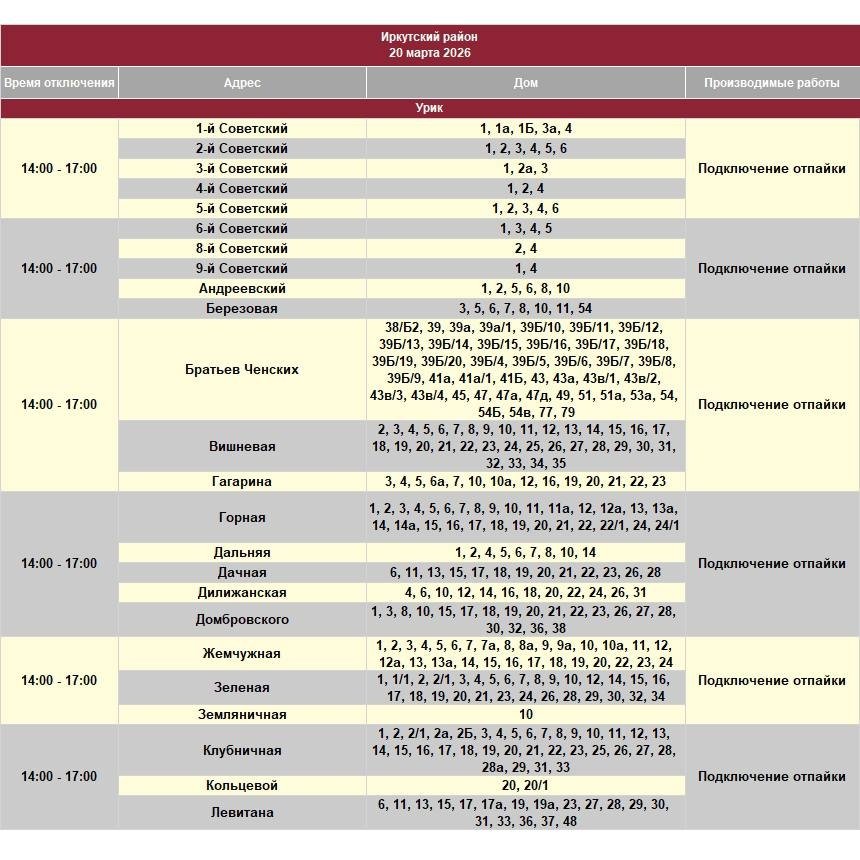 Иркутский район
20 марта 2026

| Время отключения | Адрес | Дом | Производимые работы |
|---|---|---|---|
| Урик | | | |
| 14:00 - 17:00 | 1-й Советский | 1, 1а, 1Б, 3а, 4 | Подключение отпайки |
| | 2-й Советский | 1, 2, 3, 4, 5, 6 | |
| | 3-й Советский | 1, 2а, 3 | |
| | 4-й Советский | 1, 2, 4 | |
| | 5-й Советский | 1, 2, 3, 4, 6 | |
| 14:00 - 17:00 | 6-й Советский | 1, 3, 4, 5 | Подключение отпайки |
| | 8-й Советский | 2, 4 | |
| | 9-й Советский | 1, 4 | |
| | Андреевский | 1, 2, 5, 6, 8, 10 | |
| | Березовая | 3, 5, 6, 7, 8, 10, 11, 54 | |
| 14:00 - 17:00 | Братьев Ченских | 38/Б2, 39, 39а, 39а/1, 39Б/10, 39Б/11, 39Б/12, 39Б/13, 39Б/14, 39Б/15, 39Б/16, 39Б/17, 39Б/18, 39Б/19, 39Б/20, 39Б/4, 39Б/5, 39Б/6, 39Б/7, 39Б/8, 39Б/9, 41а, 41а/1, 41Б, 43, 43а, 43в/1, 43в/2, 43в/3, 43в/4, 45, 47, 47а, 47д, 49, 51, 51а, 53а, 54, 54Б, 54в, 77, 79 | Подключение отпайки |
| | Вишневая | 2, 3, 4, 5, 6, 7, 8, 9, 10, 11, 12, 13, 14, 15, 16, 17, 18, 19, 20, 21, 22, 23, 24, 25, 26, 27, 28, 29, 30, 31, 32, 33, 34, 35 | |
| | Гагарина | 3, 4, 5, 6а, 7, 10, 10а, 12, 16, 19, 20, 21, 22, 23 | |
| 14:00 - 17:00 | Горная | 1, 2, 3, 4, 5, 6, 7, 8, 9, 10, 11, 11а, 12, 12а, 13, 13а, 14, 14а, 15, 16, 17, 18, 19, 20, 21, 22, 22/1, 24, 24/1 | Подключение отпайки |
| | Дальняя | 1, 2, 4, 5, 6, 7, 8, 10, 14 | |
| | Дачная | 6, 11, 13, 15, 17, 18, 19, 20, 21, 22, 23, 26, 28 | |
| | Дилижанская | 4, 6, 10, 12, 14, 16, 18, 20, 22, 24, 26, 31 | |
| | Домбровского | 1, 3, 8, 10, 15, 17, 18, 19, 20, 21, 22, 23, 26, 27, 28, 30, 32, 36, 38 | |
| 14:00 - 17:00 | Жемчужная | 1, 2, 3, 4, 5, 6, 7, 7а, 8, 8а, 9, 9а, 10, 10а, 11, 12, 12а, 13, 13а, 14, 15, 16, 17, 18, 19, 20, 22, 23, 24 | Подключение отпайки |
| | Зеленая | 1, 1/1, 2, 2/1, 3, 4, 5, 6, 7, 8, 9, 10, 12, 14, 15, 16, 17, 18, 19, 20, 21, 23, 24, 26, 28, 29, 30, 32, 34 | |
| | Земляничная | 10 | |
| 14:00 - 17:00 | Клубничная | 1, 2, 2/1, 2а, 2Б, 3, 4, 5, 6, 7, 8, 9, 10, 11, 12, 13, 14, 15, 16, 17, 18, 19, 20, 21, 22, 23, 25, 26, 27, 28, 28а, 29, 31, 33 | Подключение отпайки |
| | Кольцевой | 20, 20/1 | |
| | Левитана | 6, 11, 13, 15, 17, 17а, 19, 19а, 23, 27, 28, 29, 30, 31, 33, 36, 37, 48 | |